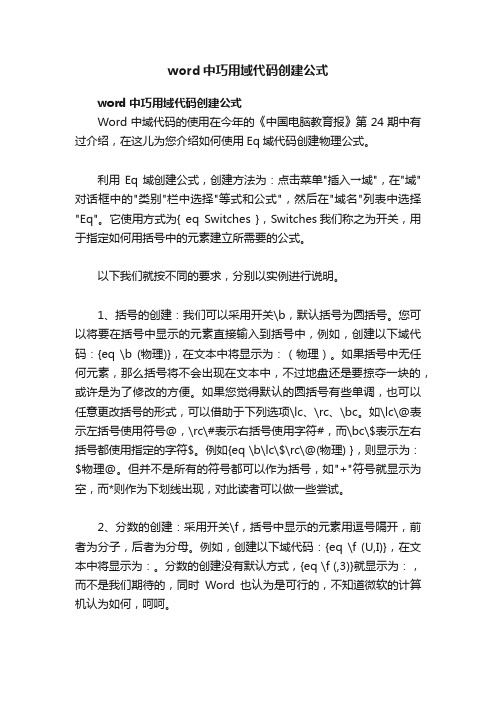 word 中巧用域代码创建公式

word 中巧用域代码创建公式

Word 中域代码的使用在今年的《中国电脑教育报》第 24 期中有过介绍，在这儿为您介绍如何使用 Eq 域代码创建物理公式。

利用 Eq 域创建公式，创建方法为：点击菜单"插入一域"，在"域"对话框中的"类别"栏中选择"等式和公式"，然后在"域名"列表中选择"Eq"。它使用方式为{ eq Switches }，Switches 我们称之为开关，用于指定如何用括号中的元素建立所需要的公式。

以下我们就按不同的要求，分别以实例进行说明。

1、括号的创建：我们可以采用开关\b，默认括号为圆括号。您可以将要在括号中显示的元素直接输入到括号中，例如，创建以下域代码：{eq \b (物理)}，在文本中将显示为：（物理）。如果括号中无任何元素，那么括号将不会出现在文本中，不过地盘还是要掠夺一块的，或许是为了修改的方便。如果您觉得默认的圆括号有些单调，也可以任意更改括号的形式，可以借助于下列选项\lc、\rc、\bc。如\lc\@表示左括号使用符号@，\rc\#表示右括号使用字符#，而\bc\$表示左右括号都使用指定的字符$。例如{eq \b\lc\$\rc\@(物理) }，则显示为：$物理@。但并不是所有的符号都可以作为括号，如"+"符号就显示为空，而*则作为下划线出现，对此读者可以做一些尝试。

2、分数的创建：采用开关\f，括号中显示的元素用逗号隔开，前者为分子，后者为分母。例如，创建以下域代码：{eq \f (U,I)}，在文本中将显示为：。分数的创建没有默认方式，{eq \f (,3)}就显示为：，而不是我们期待的，同时 Word 也认为是可行的，不知道微软的计算机认为如何，呵呵。